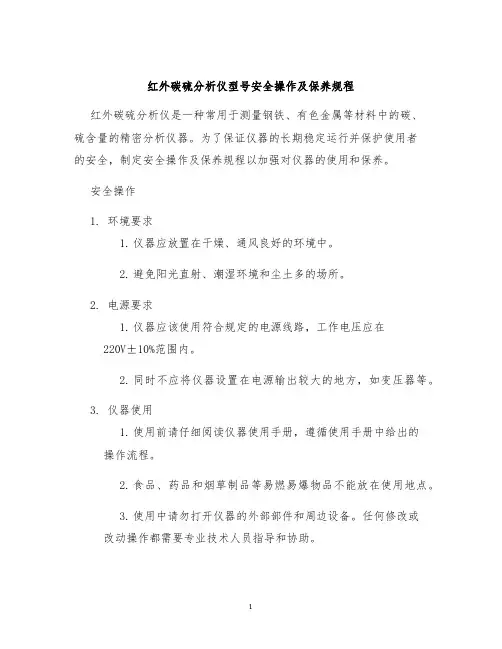 红外碳硫分析仪型号安全操作及保养规程

红外碳硫分析仪是一种常用于测量钢铁、有色金属等材料中的碳、硫含量的精密分析仪器。为了保证仪器的长期稳定运行并保护使用者的安全，制定安全操作及保养规程以加强对仪器的使用和保养。

安全操作

1. 环境要求

1. 仪器应放置在干燥、通风良好的环境中。

2. 避免阳光直射、潮湿环境和尘土多的场所。

2. 电源要求

1. 仪器应该使用符合规定的电源线路，工作电压应在220V±10%范围内。

2. 同时不应将仪器设置在电源输出较大的地方，如变压器等。

3. 仪器使用

1. 使用前请仔细阅读仪器使用手册，遵循使用手册中给出的操作流程。

2. 食品、药品和烟草制品等易燃易爆物品不能放在使用地点。

3. 使用中请勿打开仪器的外部部件和周边设备。任何修改或改动操作都需要专业技术人员指导和协助。

1